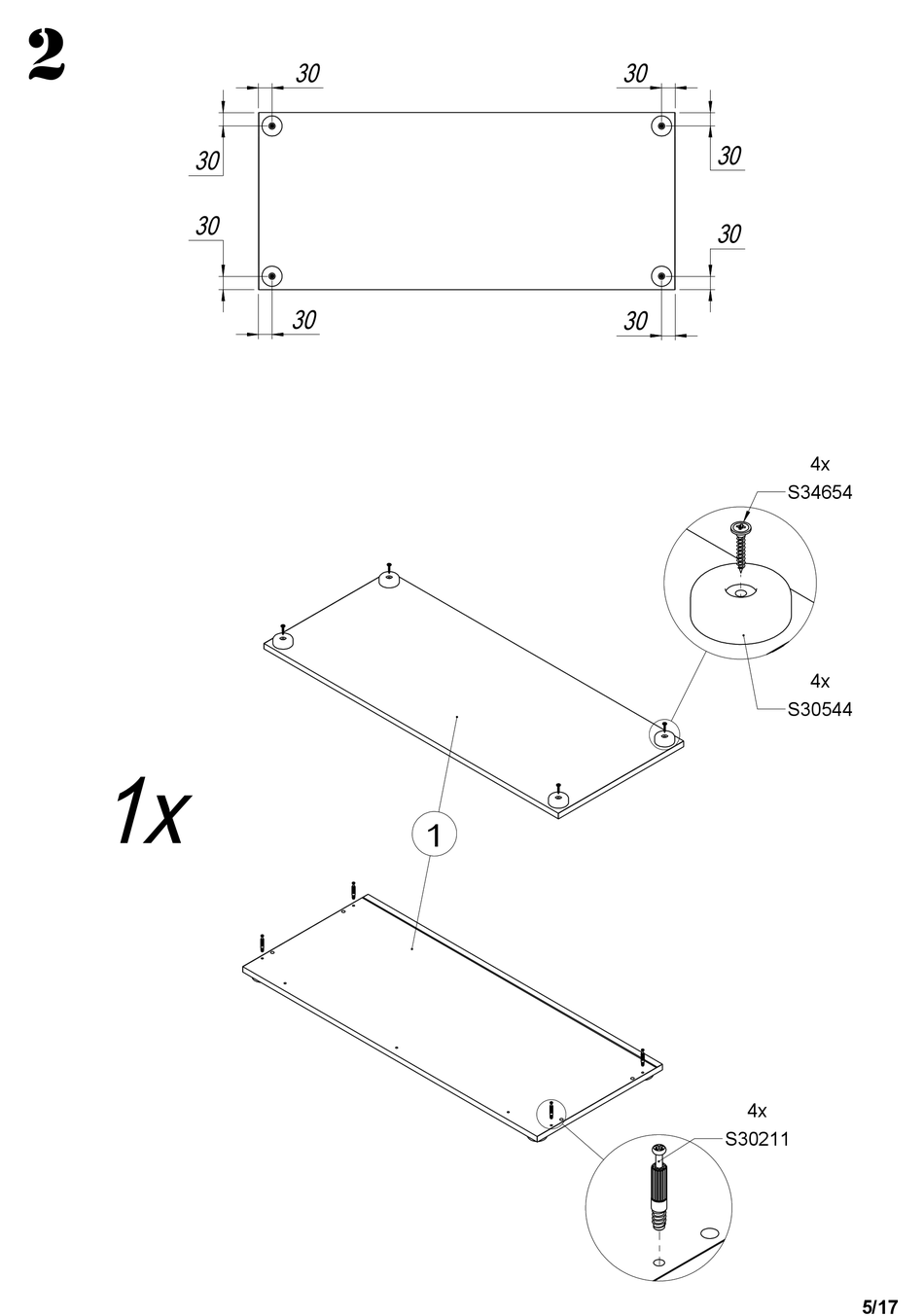 2

30
30
30
30
30
30
30
30

4x
S34654

4x
S30544

1x

1

4x
S30211

5/17